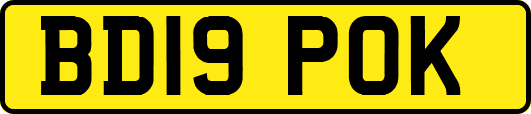 BD19 POK